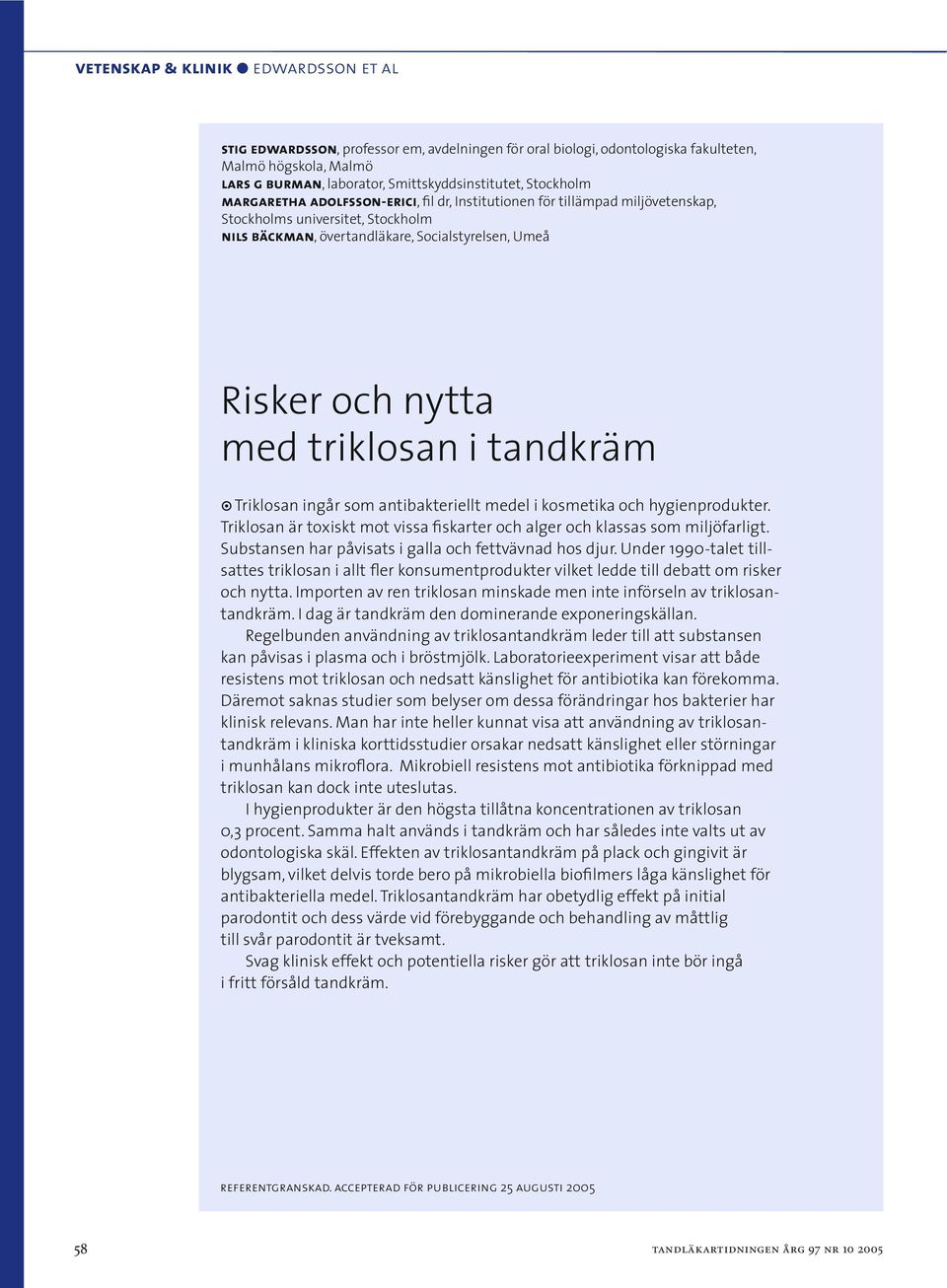 VETENSKAP & KLINIK ● EDWARDSSON ET AL

STIG EDWARDSSON, professor em, avdelningen för oral biologi, odontologiska fakulteten, Malmö högskola, Malmö
LARS G BURMAN, laborator, Smittskyddsinstitutet, Stockholm
MARGARETHA ADOLFSSON-ERICI, fil dr, Institutionen för tillämpad miljövetenskap, Stockholms universitet, Stockholm
NILS BÄCKMAN, övertandläkare, Socialstyrelsen, Umeå

Risker och nytta med triklosan i tandkräm

Triklosan ingår som antibakteriellt medel i kosmetika och hygienprodukter. Triklosan är toxiskt mot vissa fiskarter och alger och klassas som miljöfarligt. Substansen har påvisats i galla och fettvävnad hos djur. Under 1990-talet tillsattes triklosan i allt fler konsumentprodukter vilket ledde till debatt om risker och nytta. Importen av ren triklosan minskade men inte införseln av triklosantandkräm. I dag är tandkräm den dominerande exponeringskällan.

Regelbunden användning av triklosantandkräm leder till att substansen kan påvisas i plasma och i bröstmjölk. Laboratorieexperiment visar att både resistens mot triklosan och nedsatt känslighet för antibiotika kan förekomma. Däremot saknas studier som belyser om dessa förändringar hos bakterier har klinisk relevans. Man har inte heller kunnat visa att användning av triklosantandkräm i kliniska korttidsstudier orsakar nedsatt känslighet eller störningar i munhålans mikroflora. Mikrobiell resistens mot antibiotika förknippad med triklosan kan dock inte uteslutas.

I hygienprodukter är den högsta tillåtna koncentrationen av triklosan 0,3 procent. Samma halt används i tandkräm och har således inte valts ut av odontologiska skäl. Effekten av triklosantandkräm på plack och gingivit är blygsam, vilket delvis torde bero på mikrobiella biofilmers låga känslighet för antibakteriella medel. Triklosantandkräm har obetydlig effekt på initial parodontit och dess värde vid förebyggande och behandling av måttlig till svår parodontit är tveksamt.

Svag klinisk effekt och potentiella risker gör att triklosan inte bör ingå i fritt försåld tandkräm.

REFERENTGRANSKAD. ACCEPTERAD FÖR PUBLICERING 25 AUGUSTI 2005

58

TANDLÄKARTIDNINGEN ÅRG 97 NR 10 2005